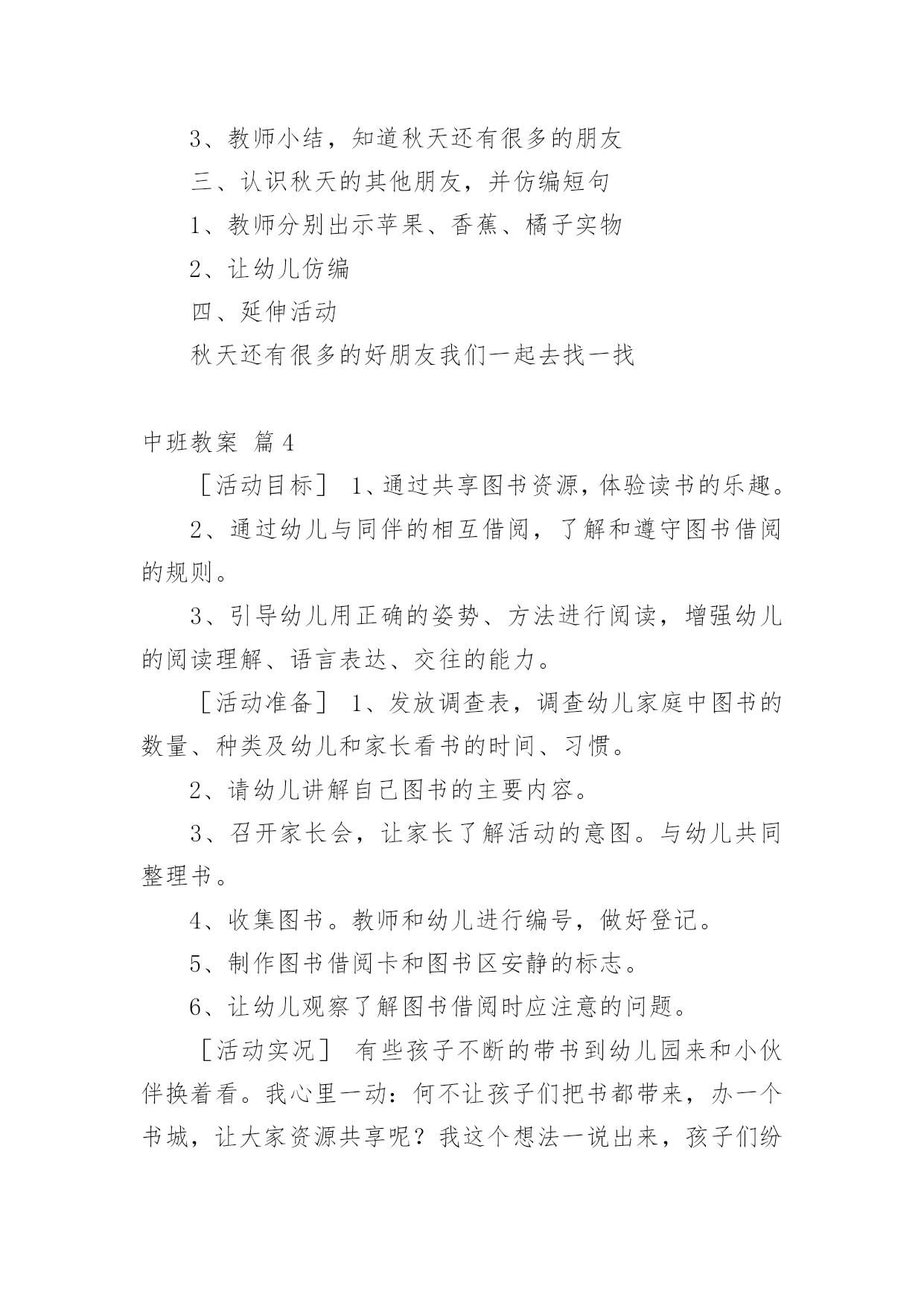 3、教师小结，知道秋天还有很多的朋友

三、认识秋天的其他朋友，并仿编短句

1、教师分别出示苹果、香蕉、橘子实物

2、让幼儿仿编

四、延伸活动

秋天还有很多的好朋友我们一起去找一找

中班教案 篇4

［活动目标］ 1、通过共享图书资源，体验读书的乐趣。

2、通过幼儿与同伴的相互借阅，了解和遵守图书借阅的规则。

3、引导幼儿用正确的姿势、方法进行阅读，增强幼儿的阅读理解、语言表达、交往的能力。

［活动准备］ 1、发放调查表，调查幼儿家庭中图书的数量、种类及幼儿和家长看书的时间、习惯。

2、请幼儿讲解自己图书的主要内容。

3、召开家长会，让家长了解活动的意图。与幼儿共同整理书。

4、收集图书。教师和幼儿进行编号，做好登记。

5、制作图书借阅卡和图书区安静的标志。

6、让幼儿观察了解图书借阅时应注意的问题。

［活动实况］ 有些孩子不断的带书到幼儿园来和小伙伴换着看。我心里一动：何不让孩子们把书都带来，办一个书城，让大家资源共享呢？我这个想法一说出来，孩子们纷